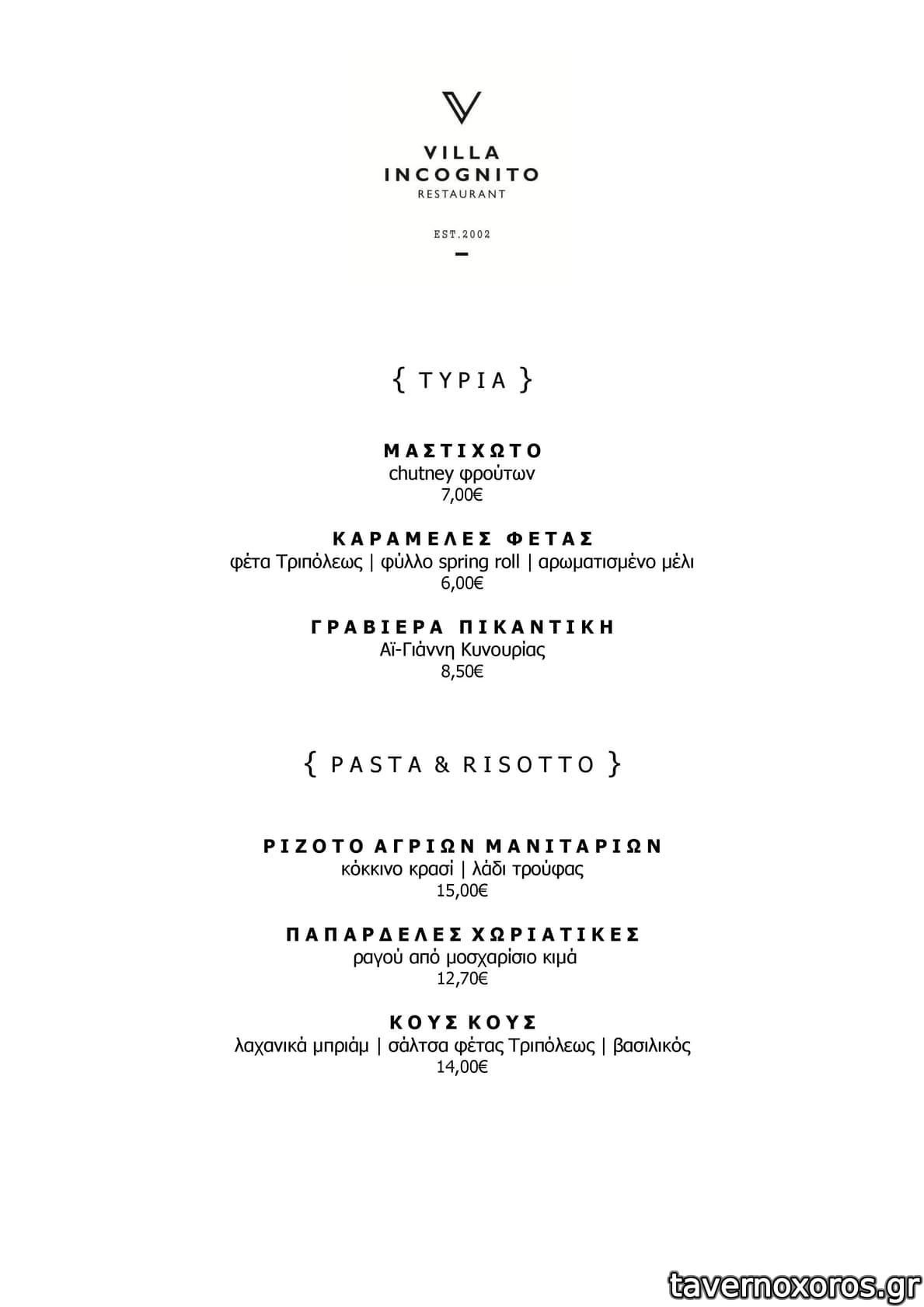 VILLA INCOGNITO
RESTAURANT

EST.2002

{ ΤΥΡΙΑ }

ΜΑΣΤΙΧΩΤΟ
chutney φρούτων
7,00€

ΚΑΡΑΜΕΛΕΣ ΦΕΤΑΣ
φέτα Τριπόλεως | φύλλο spring roll | αρωματισμένο μέλι
6,00€

ΓΡΑΒΙΕΡΑ ΠΙΚΑΝΤΙΚΗ
Αϊ-Γιάννη Κυνουρίας
8,50€

{ PASTA & RISOTTO }

ΡΙΖΟΤΟ ΑΓΡΙΩΝ ΜΑΝΙΤΑΡΙΩΝ
κόκκινο κρασί | λάδι τρούφας
15,00€

ΠΑΠΑΡΔΕΛΕΣ ΧΩΡΙΑΤΙΚΕΣ
ραγού από μοσχαρίσιο κιμά
12,70€

ΚΟΥΣ ΚΟΥΣ
λαχανικά μπριάμ | σάλτσα φέτας Τριπόλεως | βασιλικός
14,00€

tavernoxoros.gr